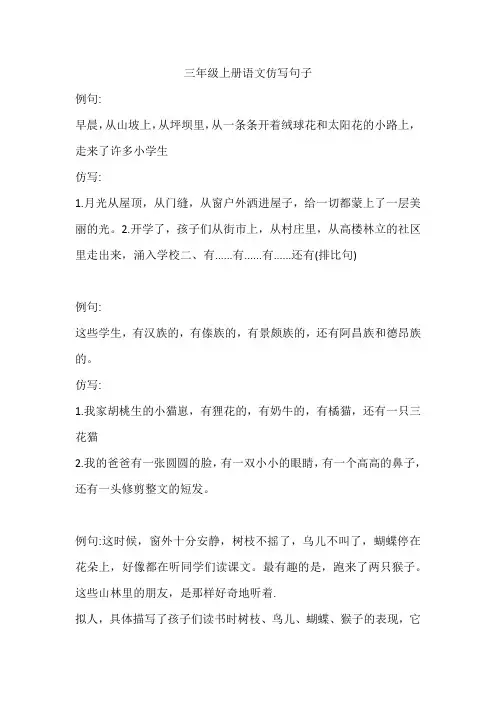 三年级上册语文仿写句子

例句:

早晨，从山坡上，从坪坝里，从一条条开着绒球花和太阳花的小路上，走来了许多小学生

仿写:

1.月光从屋顶，从门缝，从窗户外洒进屋子，给一切都蒙上了一层美丽的光。2.开学了，孩子们从街市上，从村庄里，从高楼林立的社区里走出来，涌入学校二、有......有......有......还有(排比句)

例句:

这些学生，有汉族的，有傣族的，有景颇族的，还有阿昌族和德昂族的。

仿写:

1.我家胡桃生的小猫崽，有狸花的，有奶牛的，有橘猫，还有一只三花猫

2.我的爸爸有一张圆圆的脸，有一双小小的眼睛，有一个高高的鼻子，还有一头修剪整文的短发。

例句:这时候，窗外十分安静，树枝不摇了，鸟儿不叫了，蝴蝶停在花朵上，好像都在听同学们读课文。最有趣的是，跑来了两只猴子。这些山林里的朋友，是那样好奇地听着.

拟人，具体描写了孩子们读书时树枝、鸟儿、蝴蝶、猴子的表现，它